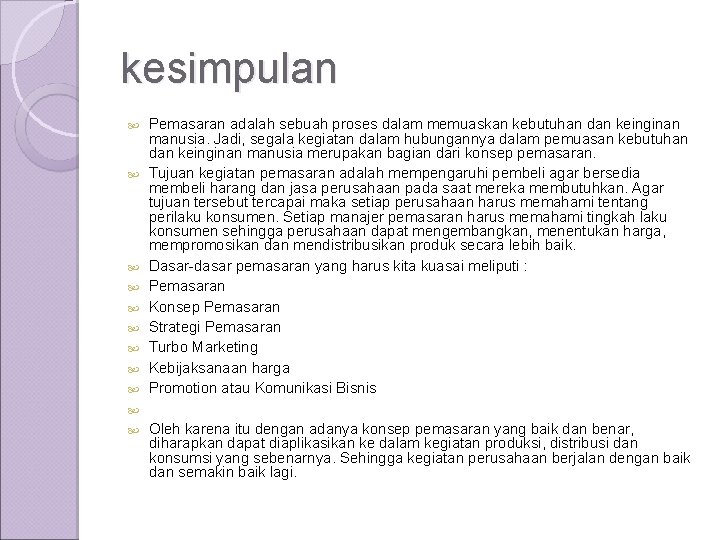 kesimpulan

Pemasaran adalah sebuah proses dalam memuaskan kebutuhan dan keinginan manusia. Jadi, segala kegiatan dalam hubungannya dalam pemuasan kebutuhan dan keinginan manusia merupakan bagian dari konsep pemasaran.

Tujuan kegiatan pemasaran adalah mempengaruhi pembeli agar bersedia membeli harang dan jasa perusahaan pada saat mereka membutuhkan. Agar tujuan tersebut tercapai maka setiap perusahaan harus memahami tentang perilaku konsumen. Setiap manajer pemasaran harus memahami tingkah laku konsumen sehingga perusahaan dapat mengembangkan, menentukan harga, mempromosikan dan mendistribusikan produk secara lebih baik.

Dasar-dasar pemasaran yang harus kita kuasai meliputi :

Pemasaran

Konsep Pemasaran

Strategi Pemasaran

Turbo Marketing

Kebijaksanaan harga

Promotion atau Komunikasi Bisnis

Oleh karena itu dengan adanya konsep pemasaran yang baik dan benar, diharapkan dapat diaplikasikan ke dalam kegiatan produksi, distribusi dan konsumsi yang sebenarnya. Sehingga kegiatan perusahaan berjalan dengan baik dan semakin baik lagi.